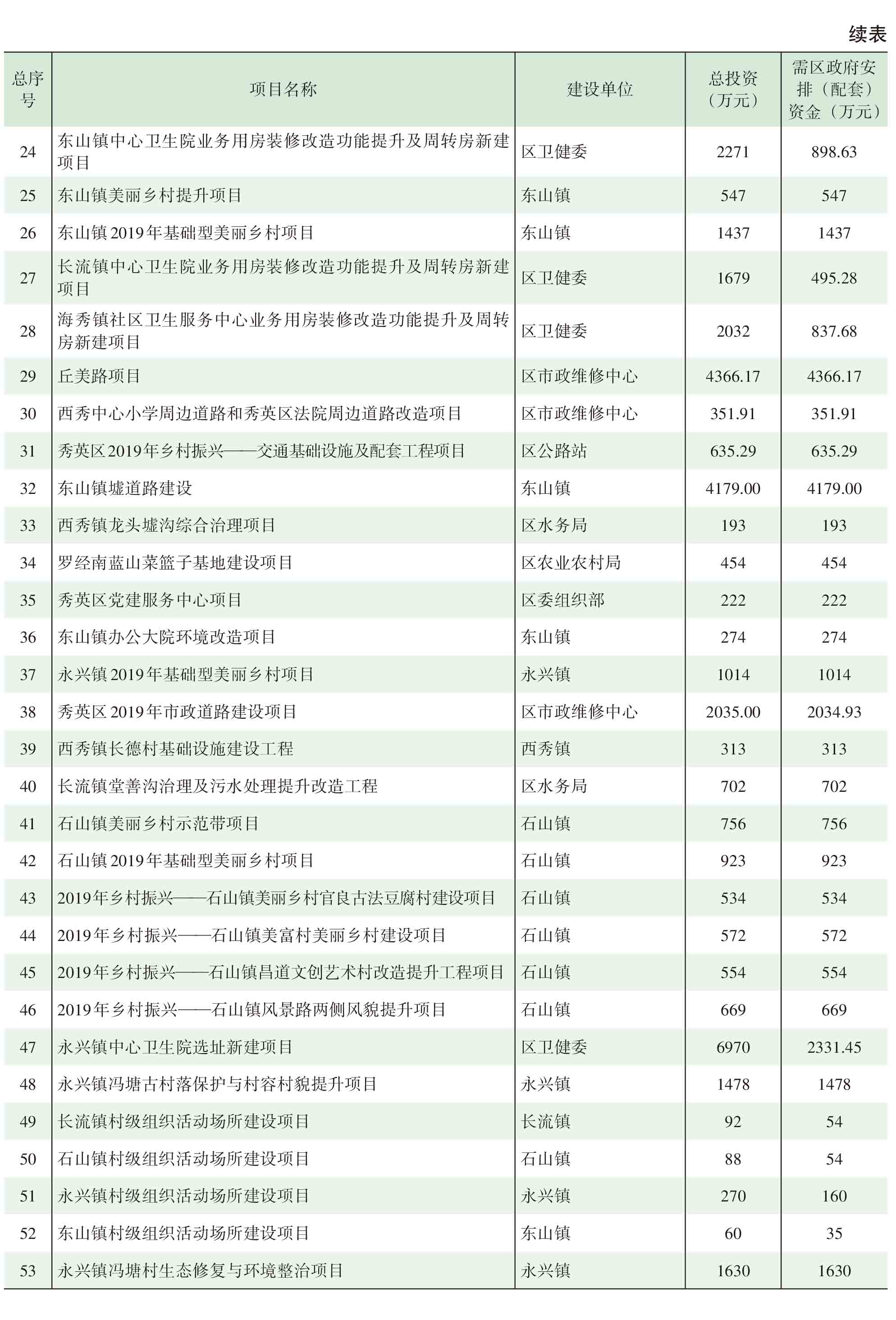 续表

| 总序号 | 项目名称 | 建设单位 | 总投资（万元） | 需区政府安排（配套）资金（万元） |
|---|---|---|---|---|
| 24 | 东山镇中心卫生院业务用房装修改造功能提升及周转房新建项目 | 区卫健委 | 2271 | 898.63 |
| 25 | 东山镇美丽乡村提升项目 | 东山镇 | 547 | 547 |
| 26 | 东山镇2019年基础型美丽乡村项目 | 东山镇 | 1437 | 1437 |
| 27 | 长流镇中心卫生院业务用房装修改造功能提升及周转房新建项目 | 区卫健委 | 1679 | 495.28 |
| 28 | 海秀镇社区卫生服务中心业务用房装修改造功能提升及周转房新建项目 | 区卫健委 | 2032 | 837.68 |
| 29 | 丘美路项目 | 区市政维修中心 | 4366.17 | 4366.17 |
| 30 | 西秀中心小学周边道路和秀英区法院周边道路改造项目 | 区市政维修中心 | 351.91 | 351.91 |
| 31 | 秀英区2019年乡村振兴——交通基础设施及配套工程项目 | 区公路站 | 635.29 | 635.29 |
| 32 | 东山镇墟道路建设 | 东山镇 | 4179.00 | 4179.00 |
| 33 | 西秀镇龙头墟沟综合治理项目 | 区水务局 | 193 | 193 |
| 34 | 罗经南蓝山菜篮子基地建设项目 | 区农业农村局 | 454 | 454 |
| 35 | 秀英区党建服务中心项目 | 区委组织部 | 222 | 222 |
| 36 | 东山镇办公大院环境改造项目 | 东山镇 | 274 | 274 |
| 37 | 永兴镇2019年基础型美丽乡村项目 | 永兴镇 | 1014 | 1014 |
| 38 | 秀英区2019年市政道路建设项目 | 区市政维修中心 | 2035.00 | 2034.93 |
| 39 | 西秀镇长德村基础设施建设工程 | 西秀镇 | 313 | 313 |
| 40 | 长流镇堂善沟治理及污水处理提升改造工程 | 区水务局 | 702 | 702 |
| 41 | 石山镇美丽乡村示范带项目 | 石山镇 | 756 | 756 |
| 42 | 石山镇2019年基础型美丽乡村项目 | 石山镇 | 923 | 923 |
| 43 | 2019年乡村振兴——石山镇美丽乡村官良古法豆腐村建设项目 | 石山镇 | 534 | 534 |
| 44 | 2019年乡村振兴——石山镇美富村美丽乡村建设项目 | 石山镇 | 572 | 572 |
| 45 | 2019年乡村振兴——石山镇昌道文创艺术村改造提升工程项目 | 石山镇 | 554 | 554 |
| 46 | 2019年乡村振兴——石山镇风景路两侧风貌提升项目 | 石山镇 | 669 | 669 |
| 47 | 永兴镇中心卫生院选址新建项目 | 区卫健委 | 6970 | 2331.45 |
| 48 | 永兴镇冯塘古村落保护与村容村貌提升项目 | 永兴镇 | 1478 | 1478 |
| 49 | 长流镇村级组织活动场所建设项目 | 长流镇 | 92 | 54 |
| 50 | 石山镇村级组织活动场所建设项目 | 石山镇 | 88 | 54 |
| 51 | 永兴镇村级组织活动场所建设项目 | 永兴镇 | 270 | 160 |
| 52 | 东山镇村级组织活动场所建设项目 | 东山镇 | 60 | 35 |
| 53 | 永兴镇冯塘村生态修复与环境整治项目 | 永兴镇 | 1630 | 1630 |